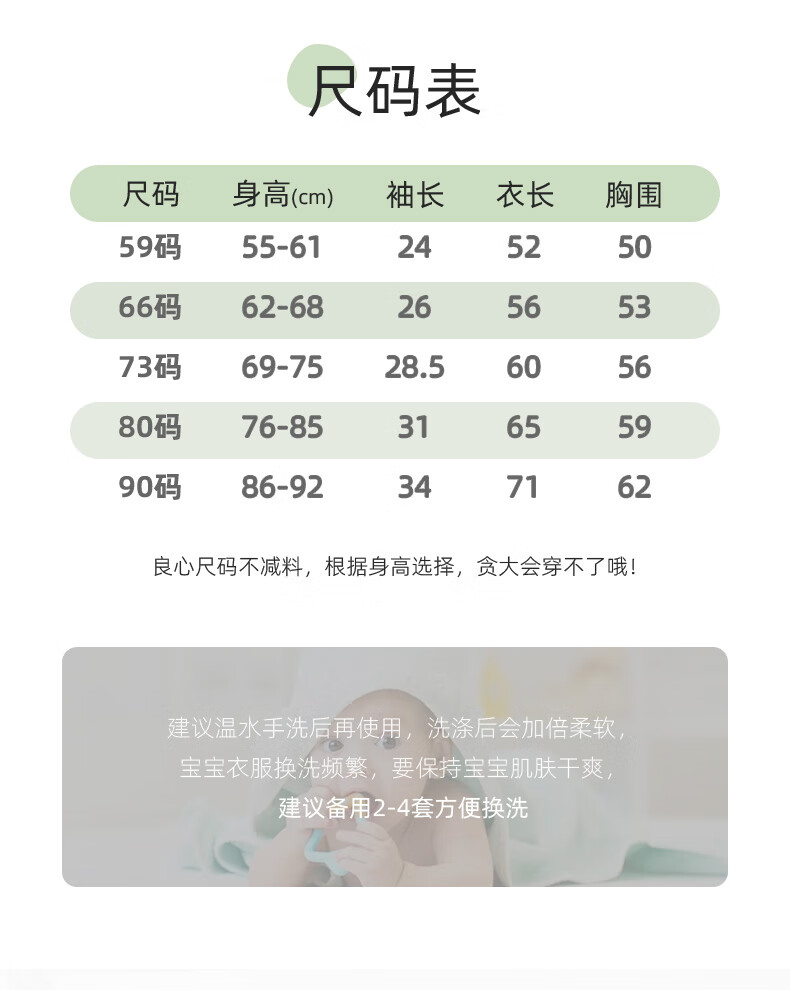 尺码表

| 尺码 | 身高(cm) | 袖长 | 衣长 | 胸围 |
|---|---|---|---|---|
| 59码 | 55-61 | 24 | 52 | 50 |
| 66码 | 62-68 | 26 | 56 | 53 |
| 73码 | 69-75 | 28.5 | 60 | 56 |
| 80码 | 76-85 | 31 | 65 | 59 |
| 90码 | 86-92 | 34 | 71 | 62 |

良心尺码不减料，根据身高选择，贪大会穿不了哦！

建议温水手洗后再使用，洗涤后会加倍柔软，
宝宝衣服换洗频繁，要保持宝宝肌肤干爽，
建议备用2-4套方便换洗